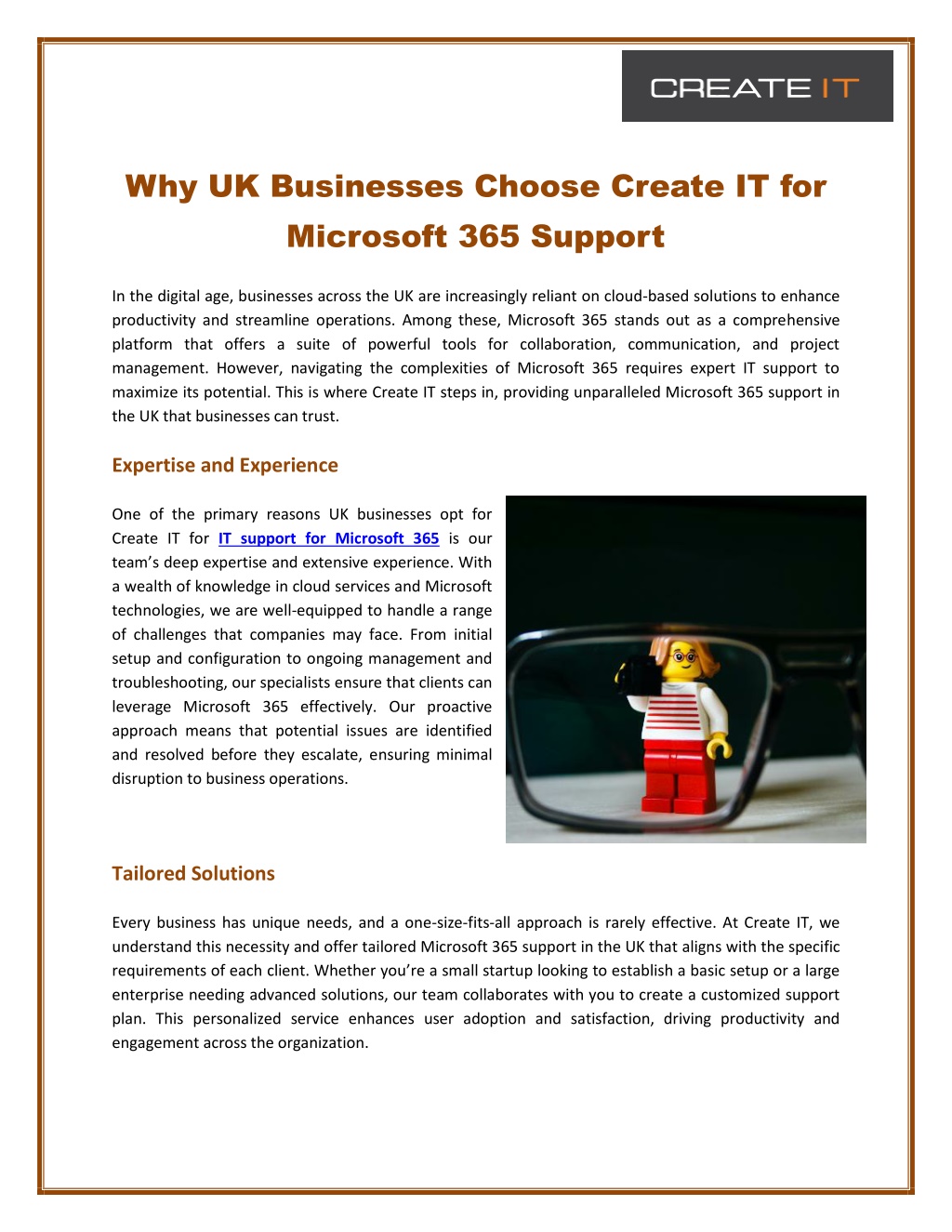 CREATE IT

Why UK Businesses Choose Create IT for Microsoft 365 Support

In the digital age, businesses across the UK are increasingly reliant on cloud-based solutions to enhance productivity and streamline operations. Among these, Microsoft 365 stands out as a comprehensive platform that offers a suite of powerful tools for collaboration, communication, and project management. However, navigating the complexities of Microsoft 365 requires expert IT support to maximize its potential. This is where Create IT steps in, providing unparalleled Microsoft 365 support in the UK that businesses can trust.

Expertise and Experience

One of the primary reasons UK businesses opt for Create IT for IT support for Microsoft 365 is our team's deep expertise and extensive experience. With a wealth of knowledge in cloud services and Microsoft technologies, we are well-equipped to handle a range of challenges that companies may face. From initial setup and configuration to ongoing management and troubleshooting, our specialists ensure that clients can leverage Microsoft 365 effectively. Our proactive approach means that potential issues are identified and resolved before they escalate, ensuring minimal disruption to business operations.

Tailored Solutions

Every business has unique needs, and a one-size-fits-all approach is rarely effective. At Create IT, we understand this necessity and offer tailored Microsoft 365 support in the UK that aligns with the specific requirements of each client. Whether you're a small startup looking to establish a basic setup or a large enterprise needing advanced solutions, our team collaborates with you to create a customized support plan. This personalized service enhances user adoption and satisfaction, driving productivity and engagement across the organization.